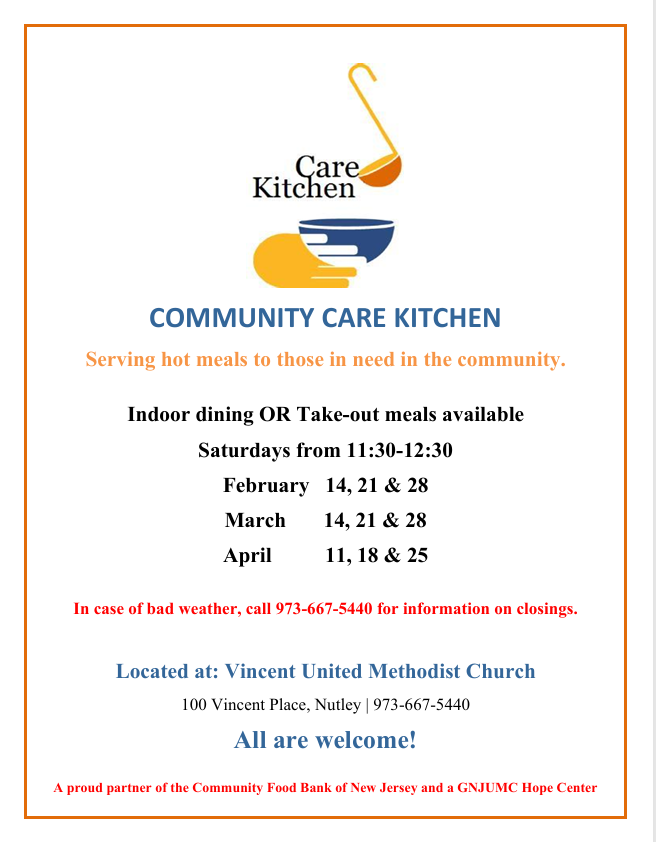 Care
Kitchen

COMMUNITY CARE KITCHEN

Serving hot meals to those in need in the community.

Indoor dining OR Take-out meals available

Saturdays from 11:30-12:30

February 14, 21 & 28

March 14, 21 & 28

April 11, 18 & 25

In case of bad weather, call 973-667-5440 for information on closings.

Located at: Vincent United Methodist Church

100 Vincent Place, Nutley | 973-667-5440

All are welcome!

A proud partner of the Community Food Bank of New Jersey and a GNJUMC Hope Center